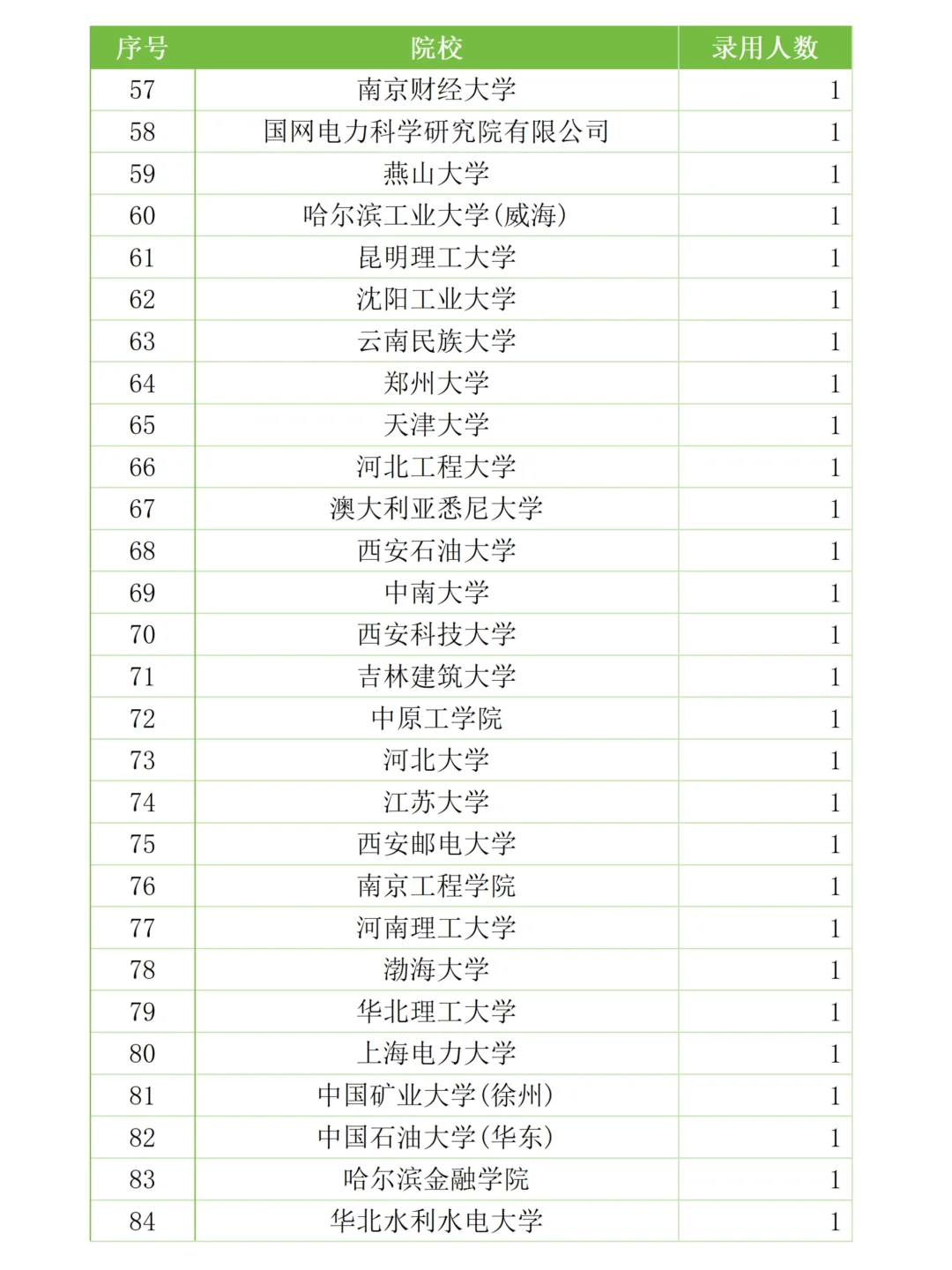 | 序号 | 院校 | 录用人数 |
|---|---|---|
| 57 | 南京财经大学 | 1 |
| 58 | 国网电力科学研究院有限公司 | 1 |
| 59 | 燕山大学 | 1 |
| 60 | 哈尔滨工业大学(威海) | 1 |
| 61 | 昆明理工大学 | 1 |
| 62 | 沈阳工业大学 | 1 |
| 63 | 云南民族大学 | 1 |
| 64 | 郑州大学 | 1 |
| 65 | 天津大学 | 1 |
| 66 | 河北工程大学 | 1 |
| 67 | 澳大利亚悉尼大学 | 1 |
| 68 | 西安石油大学 | 1 |
| 69 | 中南大学 | 1 |
| 70 | 西安科技大学 | 1 |
| 71 | 吉林建筑大学 | 1 |
| 72 | 中原工学院 | 1 |
| 73 | 河北大学 | 1 |
| 74 | 江苏大学 | 1 |
| 75 | 西安邮电大学 | 1 |
| 76 | 南京工程学院 | 1 |
| 77 | 河南理工大学 | 1 |
| 78 | 渤海大学 | 1 |
| 79 | 华北理工大学 | 1 |
| 80 | 上海电力大学 | 1 |
| 81 | 中国矿业大学(徐州) | 1 |
| 82 | 中国石油大学(华东) | 1 |
| 83 | 哈尔滨金融学院 | 1 |
| 84 | 华北水利水电大学 | 1 |